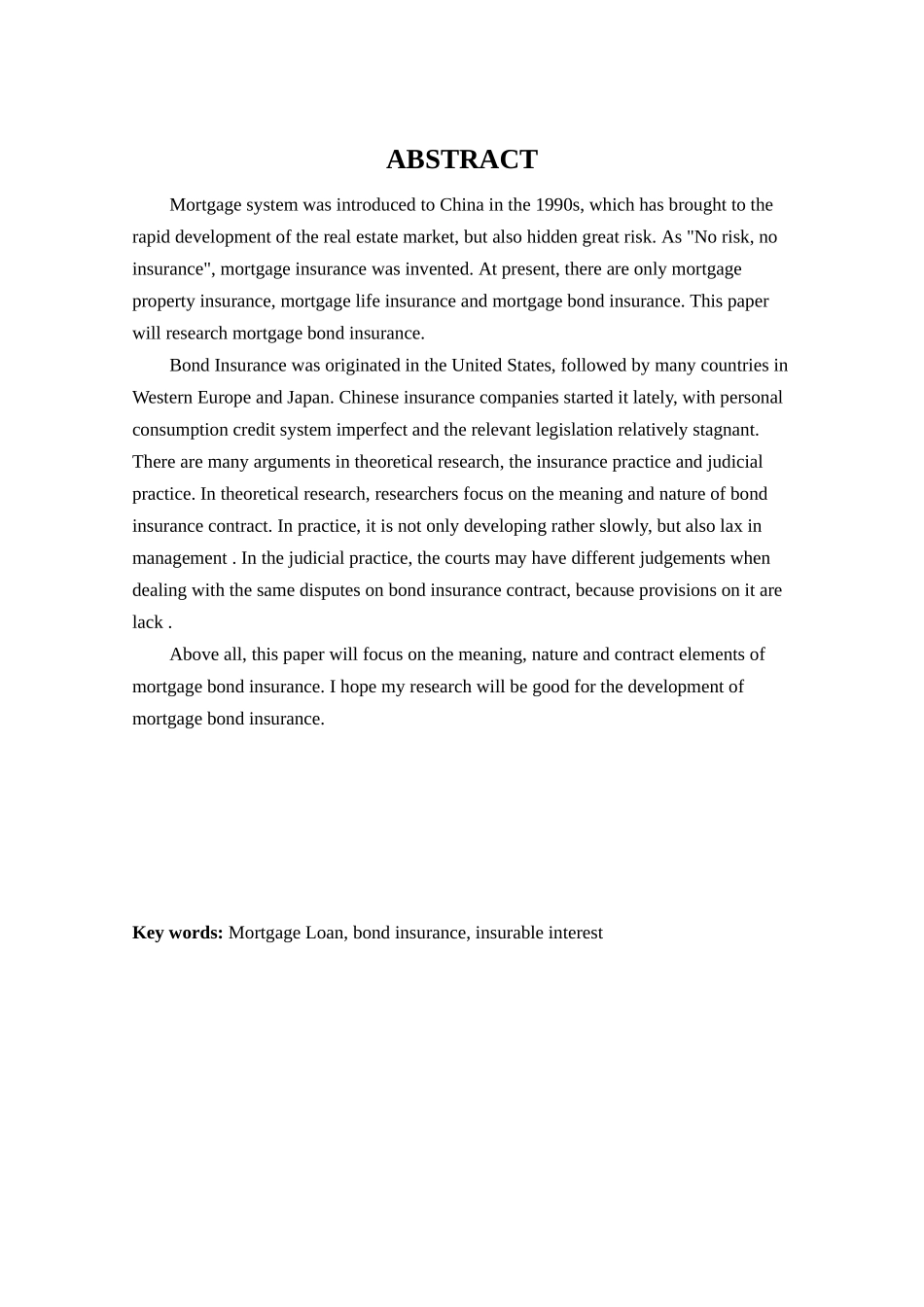 ABSTRACT

Mortgage system was introduced to China in the 1990s, which has brought to the rapid development of the real estate market, but also hidden great risk. As "No risk, no insurance", mortgage insurance was invented. At present, there are only mortgage property insurance, mortgage life insurance and mortgage bond insurance. This paper will research mortgage bond insurance.

Bond Insurance was originated in the United States, followed by many countries in Western Europe and Japan. Chinese insurance companies started it lately, with personal consumption credit system imperfect and the relevant legislation relatively stagnant. There are many arguments in theoretical research, the insurance practice and judicial practice. In theoretical research, researchers focus on the meaning and nature of bond insurance contract. In practice, it is not only developing rather slowly, but also lax in management . In the judicial practice, the courts may have different judgements when dealing with the same disputes on bond insurance contract, because provisions on it are lack .

Above all, this paper will focus on the meaning, nature and contract elements of mortgage bond insurance. I hope my research will be good for the development of mortgage bond insurance.

Key words: Mortgage Loan, bond insurance, insurable interest